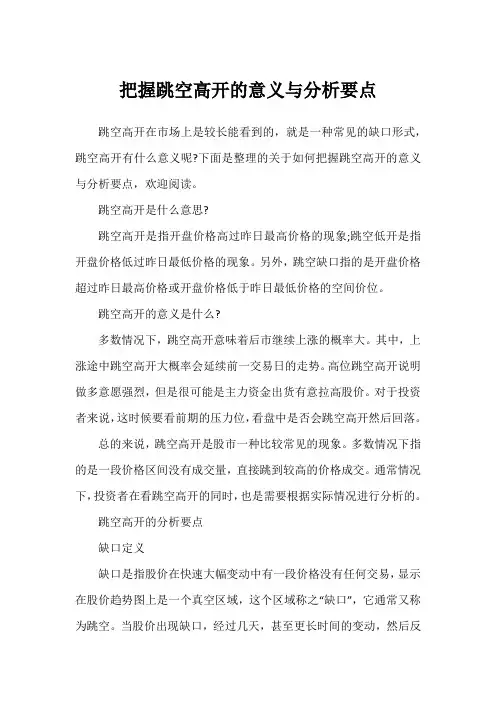 把握跳空高开的意义与分析要点

跳空高开在市场上是较长能看到的，就是一种常见的缺口形式，跳空高开有什么意义呢?下面是整理的关于如何把握跳空高开的意义与分析要点，欢迎阅读。

跳空高开是什么意思?

跳空高开是指开盘价格高过昨日最高价格的现象;跳空低开是指开盘价格低过昨日最低价格的现象。另外，跳空缺口指的是开盘价格超过昨日最高价格或开盘价格低于昨日最低价格的空间价位。

跳空高开的意义是什么?

多数情况下，跳空高开意味着后市继续上涨的概率大。其中，上涨途中跳空高开大概率会延续前一交易日的走势。高位跳空高开说明做多意愿强烈，但是很可能是主力资金出货有意拉高股价。对于投资者来说，这时候要看前期的压力位，看盘中是否会跳空高开然后回落。

总的来说，跳空高开是股市一种比较常见的现象。多数情况下指的是一段价格区间没有成交量，直接跳到较高的价格成交。通常情况下，投资者在看跳空高开的同时，也是需要根据实际情况进行分析的。

跳空高开的分析要点

缺口定义

缺口是指股价在快速大幅变动中有一段价格没有任何交易，显示在股价趋势图上是一个真空区域，这个区域称之“缺口”，它通常又称为跳空。当股价出现缺口，经过几天，甚至更长时间的变动，然后反